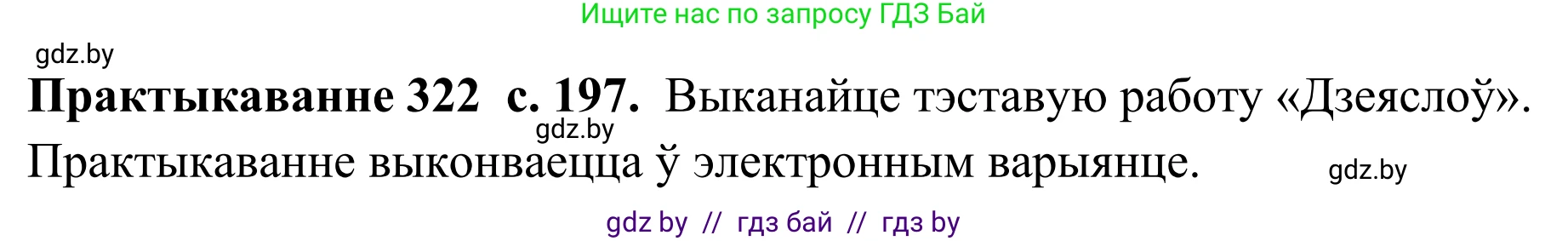 Ищите нас по запросу ГДЗ Бай

gdz.by

**Практыкаванне 322 с. 197.** Выканайце тэставую работу «Дзеяслоў». Практыкаванне выконваецца ў электронным варыянце.

gdz.by

gdz.by

gdz by // гдз бай // гдз by